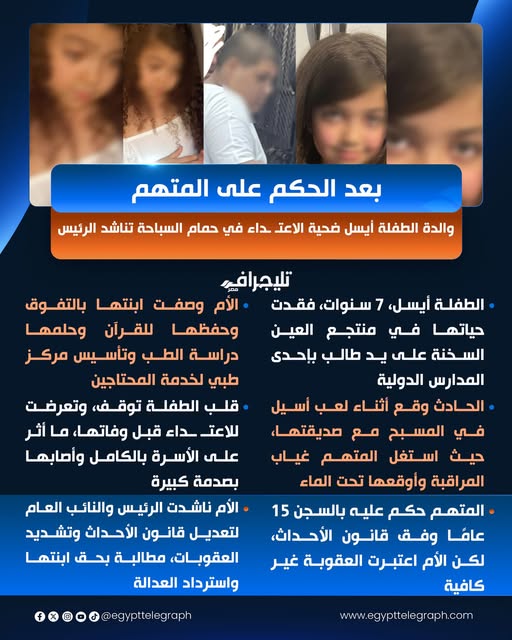 بعد الحكم على المتهم

والدة الطفلة أيسل ضحية الاعتـداء في حمام السباحة تناشد الرئيس

تليجراف مصر

• الطفلة أيسل، 7 سنوات، فقدت حياتها في منتجع العين السخنة على يد طالب بإحدى المدارس الدولية

• الحادث وقع أثناء لعب أسيل في المسبح مع صديقتها، حيث استغل المتهم غياب المراقبة وأوقعها تحت الماء

• المتهم حكم عليه بالسجن 15 عامًا وفق قانون الأحداث، لكن الأم اعتبرت العقوبة غير كافية

• الأم وصفت ابنتها بالتفوق وحفظها للقرآن وحلمها دراسة الطب وتأسيس مركز طبي لخدمة المحتاجين

• قلب الطفلة توقف، وتعرضت للاعتـداء قبل وفاتها، ما أثر على الأسرة بالكامل وأصابها بصدمة كبيرة

• الأم ناشدت الرئيس والنائب العام لتعديل قانون الأحداث وتشديد العقوبات، مطالبة بحق ابنتها واسترداد العدالة

@egypttelegraph

www.egypttelegraph.com